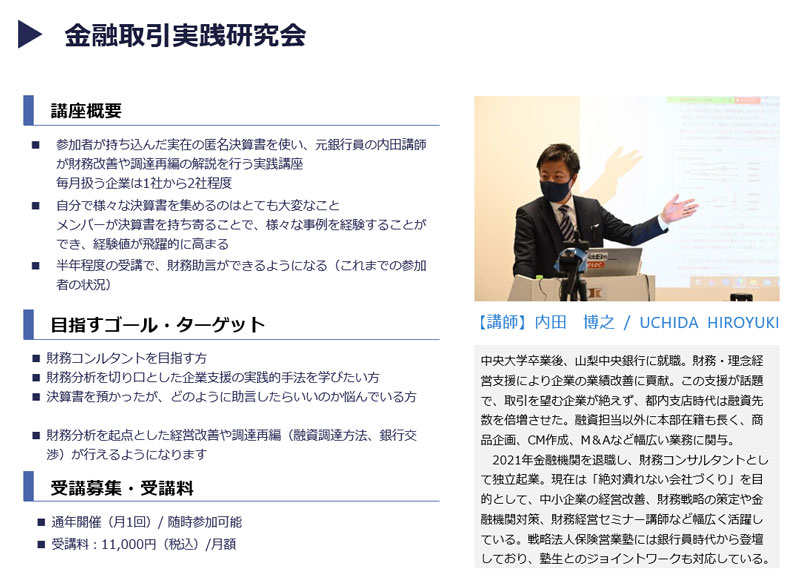 金融取引実践研究会

講座概要

■ 参加者が持ち込んだ実在の匿名決算書を使い、元銀行員の内田講師が財務改善や調達再編の解説を行う実践講座
毎月扱う企業は1社から2社程度

■ 自分で様々な決算書を集めるのはとても大変なこと
メンバーが決算書を持ち寄ることで、様々な事例を経験することができ、経験値が飛躍的に高まる

■ 半年程度の受講で、財務助言ができるようになる（これまでの参加者の状況）

目指すゴール・ターゲット

■ 財務コンルタントを目指す方
■ 財務分析を切り口とした企業支援の実践的手法を学びたい方
■ 決算書を預かったが、どのように助言したらいいのか悩んでいる方

■ 財務分析を起点とした経営改善や調達再編（融資調達方法、銀行交渉）が行えるようになります

受講募集・受講料

■ 通年開催（月1回）/ 随時参加可能
■ 受講料：11,000円（税込）/月額

【講師】内田　博之 / UCHIDA HIROYUKI

中央大学卒業後、山梨中央銀行に就職。財務・理念経営支援により企業の業績改善に貢献。この支援が話題で、取引を望む企業が絶えず、都内支店時代は融資先数を倍増させた。融資担当以外に本部在籍も長く、商品企画、CM作成、M＆Aなど幅広い業務に関与。
2021年金融機関を退職し、財務コンサルタントとして独立起業。現在は「絶対潰れない会社づくり」を目的として、中小企業の経営改善、財務戦略の策定や金融機関対策、財務経営セミナー講師など幅広く活躍している。戦略法人保険営業塾には銀行員時代から登壇しており、塾生とのジョイントワークも対応している。